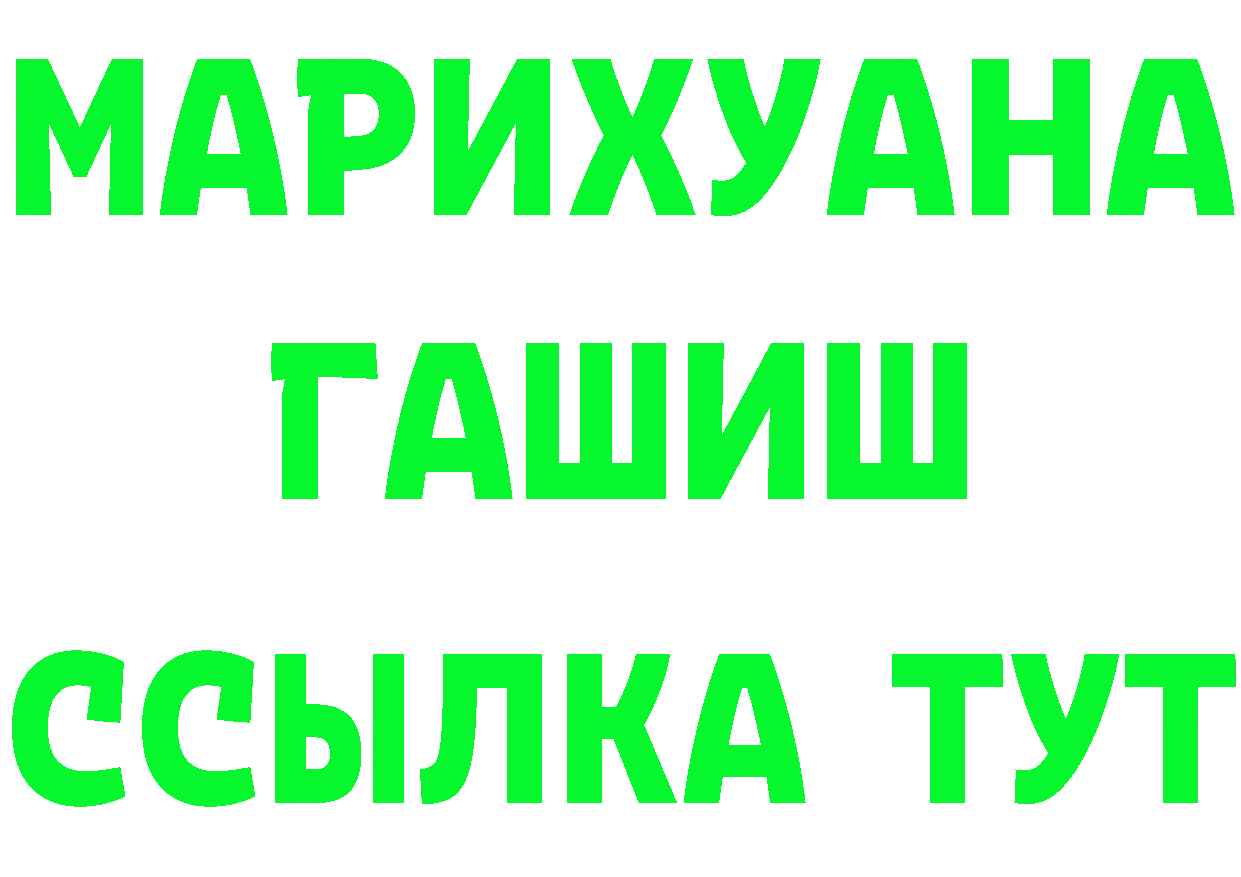 МАРИХУАНА
ГАШИШ
ССЫЛКА ТУТ